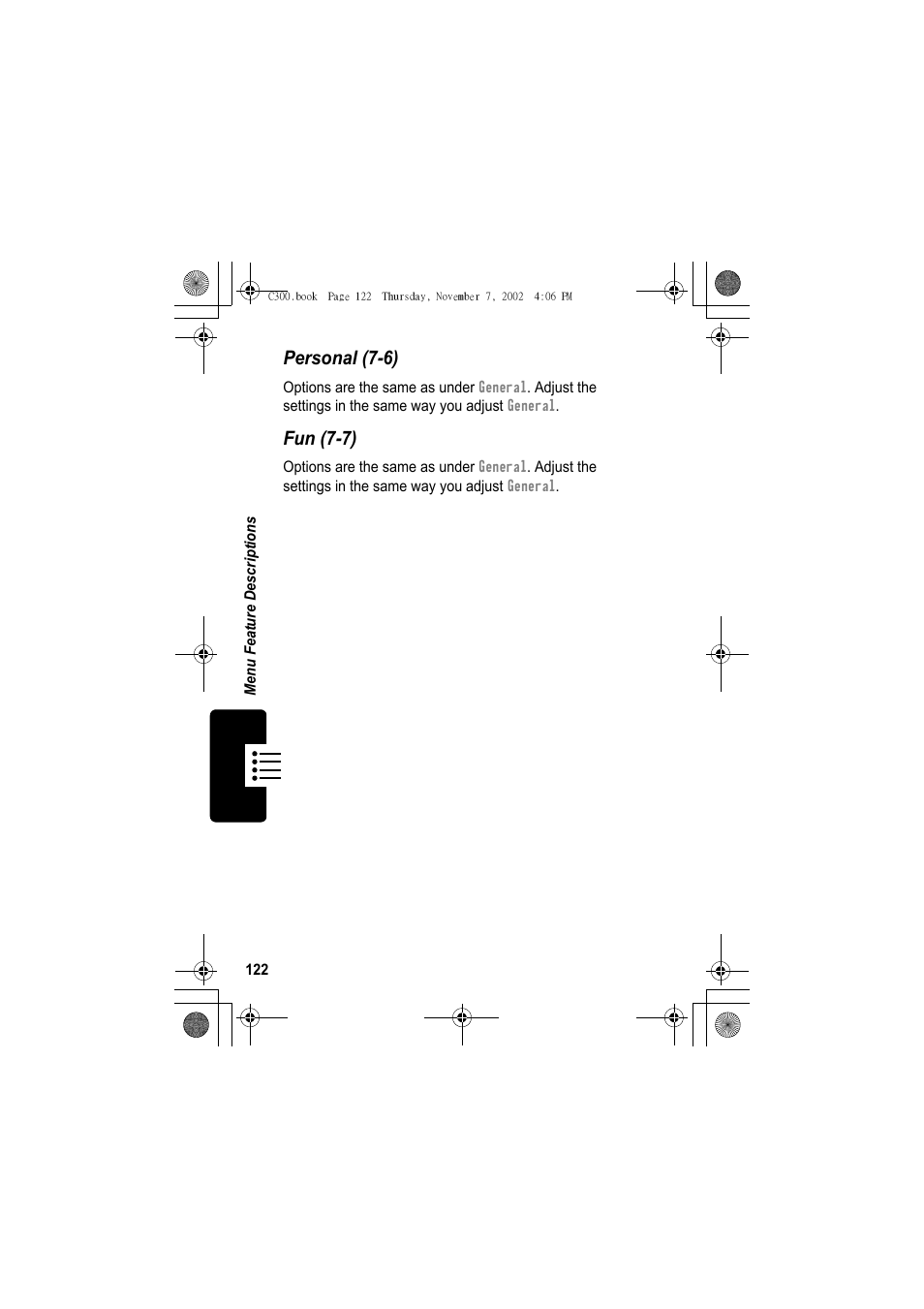 C300.book Page 122 Thursday, November 7, 2002 4:06 PM

Personal (7-6)

Options are the same as under General. Adjust the settings in the same way you adjust General.

Fun (7-7)

Options are the same as under General. Adjust the settings in the same way you adjust General.

Menu Feature Descriptions

122